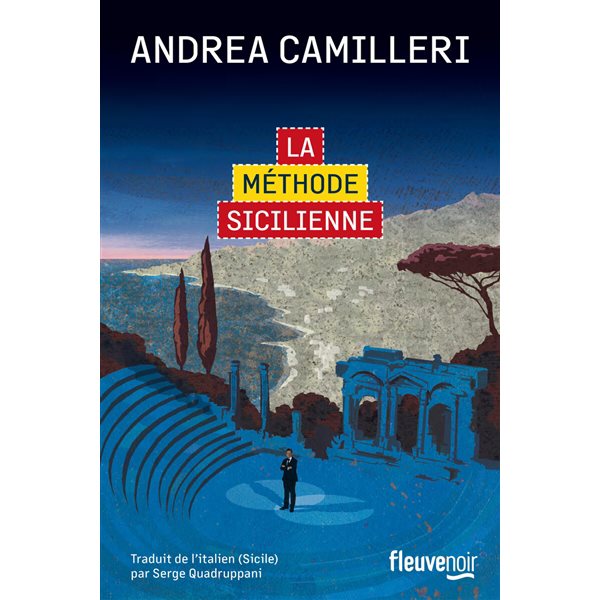 ANDREA CAMILLERI

LA
MÉTHODE
SICILIENNE

Traduit de l'italien (Sicile)
par Serge Quadruppani

fleuvenoir